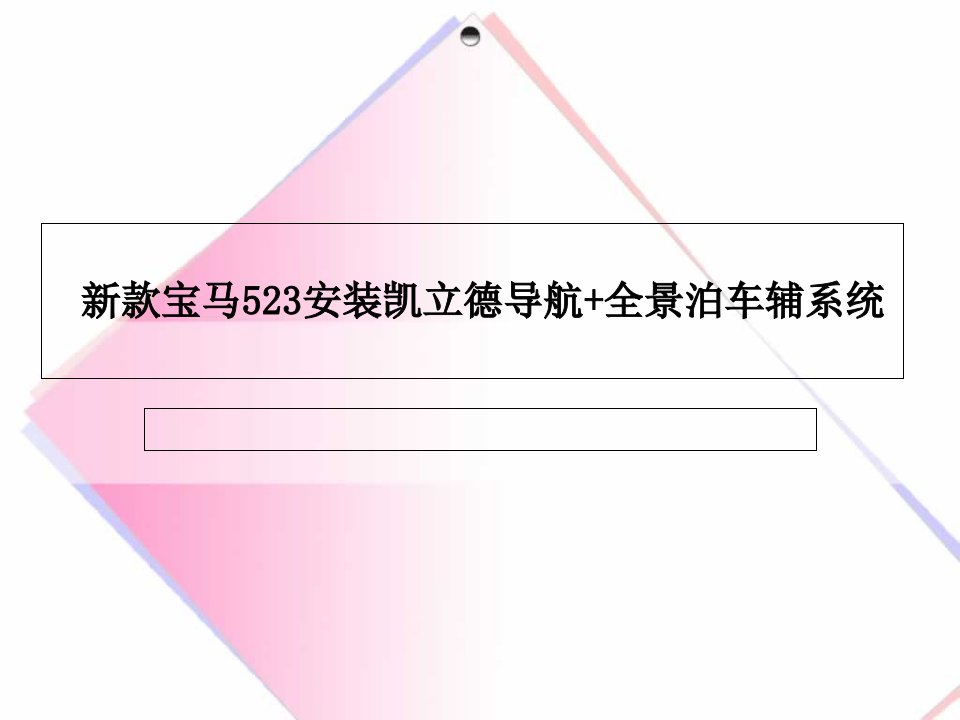 新款宝马523安装凯立德导航+全景泊车辅系统